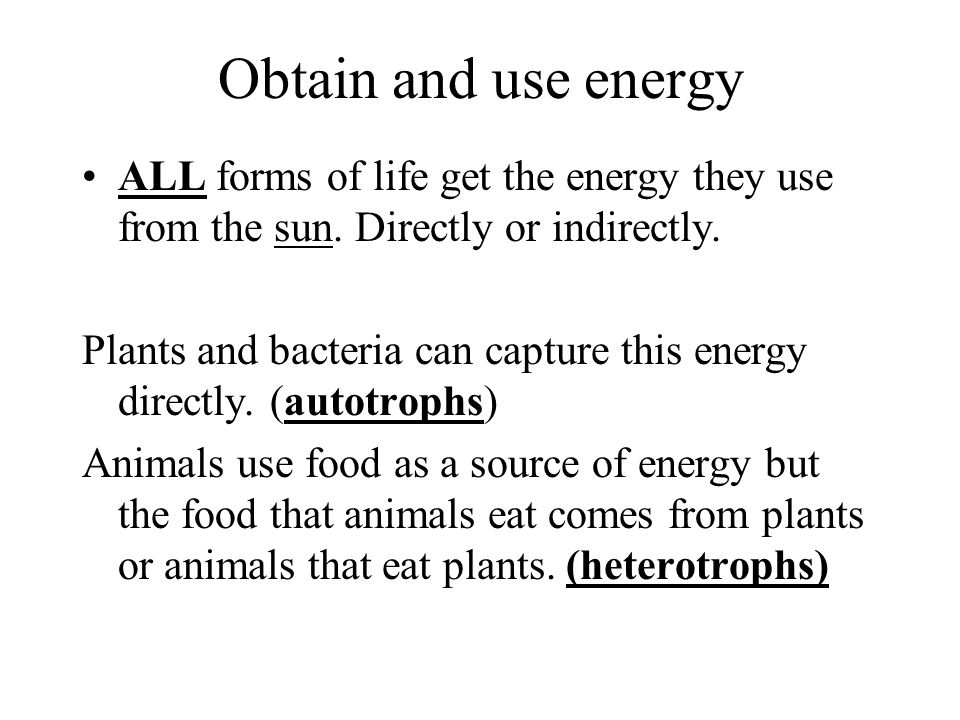 Obtain and use energy

• ALL forms of life get the energy they use from the sun. Directly or indirectly.

Plants and bacteria can capture this energy directly. (autotrophs)

Animals use food as a source of energy but the food that animals eat comes from plants or animals that eat plants. (heterotrophs)